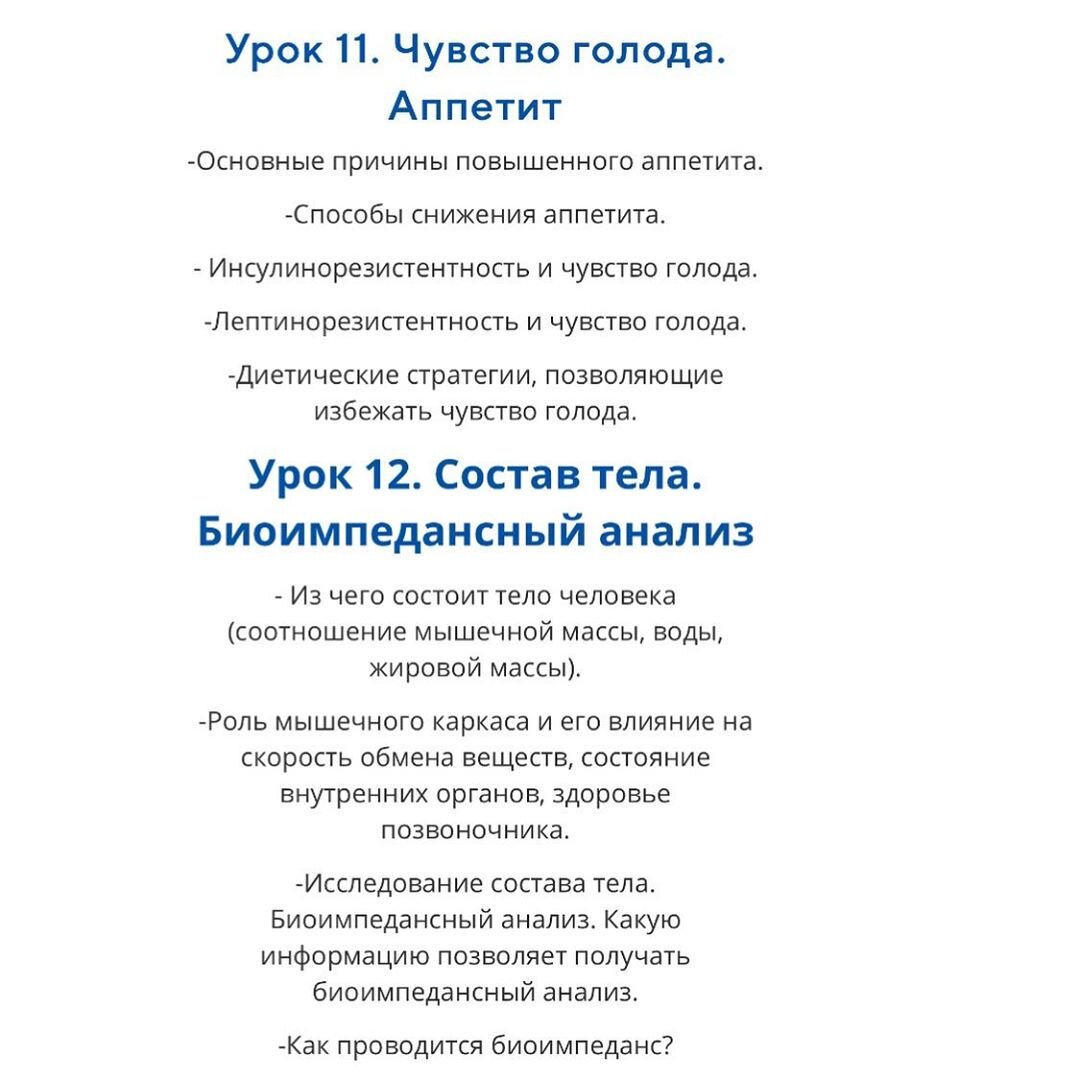 Урок 11. Чувство голода. Аппетит

-Основные причины повышенного аппетита.

-Способы снижения аппетита.

- Инсулинорезистентность и чувство голода.

-Лептинорезистентность и чувство голода.

-Диетические стратегии, позволяющие избежать чувство голода.

Урок 12. Состав тела. Биоимпедансный анализ

- Из чего состоит тело человека (соотношение мышечной массы, воды, жировой массы).

-Роль мышечного каркаса и его влияние на скорость обмена веществ, состояние внутренних органов, здоровье позвоночника.

-Исследование состава тела. Биоимпедансный анализ. Какую информацию позволяет получать биоимпедансный анализ.

-Как проводится биоимпеданс?